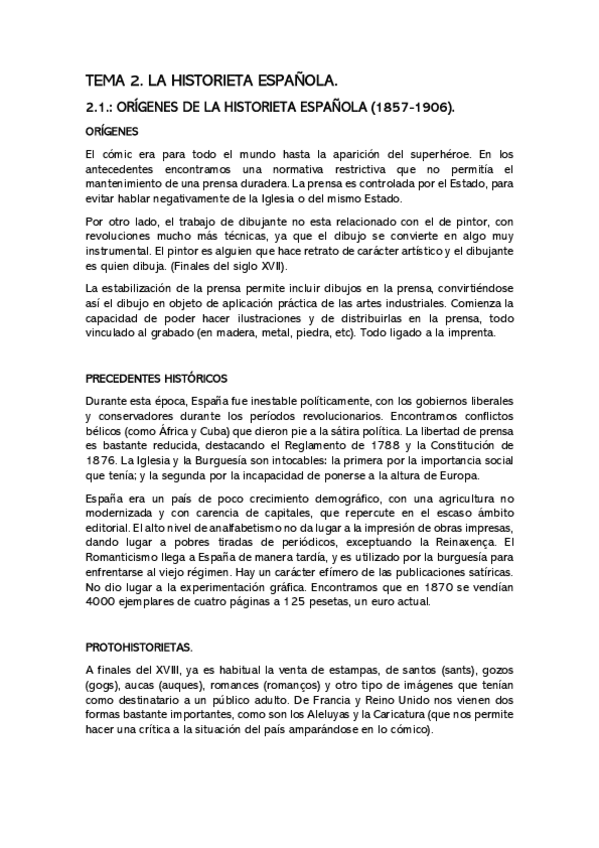 TEMA 2. LA HISTORIETA ESPAÑOLA.

2.1.: ORÍGENES DE LA HISTORIETA ESPAÑOLA (1857-1906).

ORÍGENES

El cómic era para todo el mundo hasta la aparición del superhéroe. En los antecedentes encontramos una normativa restrictiva que no permitía el mantenimiento de una prensa duradera. La prensa es controlada por el Estado, para evitar hablar negativamente de la Iglesia o del mismo Estado.

Por otro lado, el trabajo de dibujante no esta relacionado con el de pintor, con revoluciones mucho más técnicas, ya que el dibujo se convierte en algo muy instrumental. El pintor es alguien que hace retrato de carácter artístico y el dibujante es quien dibuja. (Finales del siglo XVII).

La estabilización de la prensa permite incluir dibujos en la prensa, convirtiéndose así el dibujo en objeto de aplicación práctica de las artes industriales. Comienza la capacidad de poder hacer ilustraciones y de distribuirlas en la prensa, todo vinculado al grabado (en madera, metal, piedra, etc). Todo ligado a la imprenta.

PRECEDENTES HISTÓRICOS

Durante esta época, España fue inestable políticamente, con los gobiernos liberales y conservadores durante los períodos revolucionarios. Encontramos conflictos bélicos (como África y Cuba) que dieron pie a la sátira política. La libertad de prensa es bastante reducida, destacando el Reglamento de 1788 y la Constitución de 1876. La Iglesia y la Burguesía son intocables: la primera por la importancia social que tenía; y la segunda por la incapacidad de ponerse a la altura de Europa.

España era un país de poco crecimiento demográfico, con una agricultura no modernizada y con carencia de capitales, que repercute en el escaso ámbito editorial. El alto nivel de analfabetismo no da lugar a la impresión de obras impresas, dando lugar a pobres tiradas de periódicos, exceptuando la Reinaxença. El Romanticismo llega a España de manera tardía, y es utilizado por la burguesía para enfrentarse al viejo régimen. Hay un carácter efímero de las publicaciones satíricas. No dio lugar a la experimentación gráfica. Encontramos que en 1870 se vendían 4000 ejemplares de cuatro páginas a 125 pesetas, un euro actual.

PROTOHISTORIETAS.

A finales del XVIII, ya es habitual la venta de estampas, de santos (sants), gozos (gogs), aucas (auques), romances (romanços) y otro tipo de imágenes que tenían como destinatario a un público adulto. De Francia y Reino Unido nos vienen dos formas bastante importantes, como son los Aleluyas y la Caricatura (que nos permite hacer una crítica a la situación del país amparándose en lo cómico).